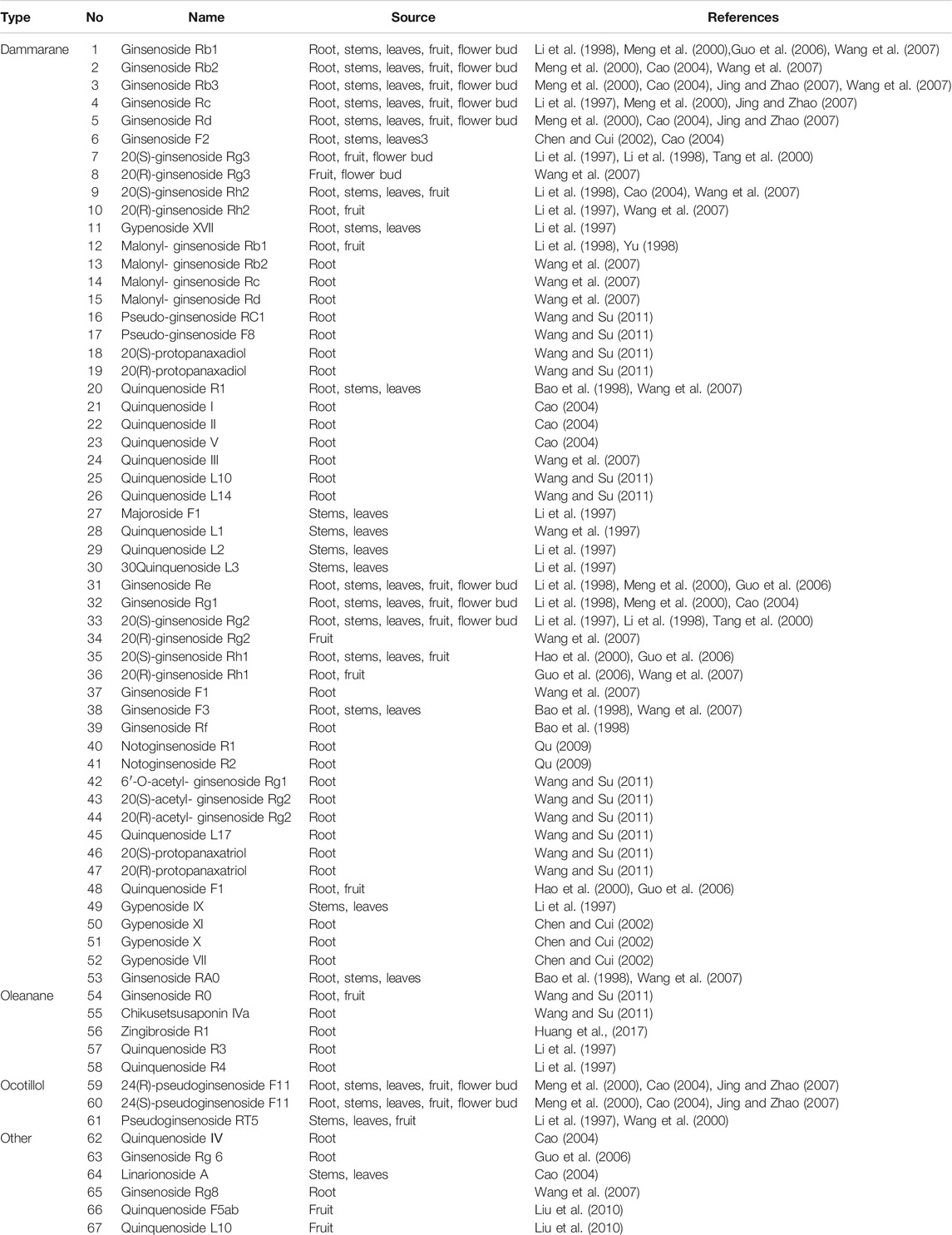 | Type | No | Name | Source | References |
|---|---|---|---|---|
| Dammarane | 1 | Ginsenoside Rb1 | Root, stems, leaves, fruit, flower bud | Li et al. (1998), Meng et al. (2000),Guo et al. (2006), Wang et al. (2007) |
| | 2 | Ginsenoside Rb2 | Root, stems, leaves, fruit, flower bud | Meng et al. (2000), Cao (2004), Wang et al. (2007) |
| | 3 | Ginsenoside Rb3 | Root, stems, leaves, fruit, flower bud | Meng et al. (2000), Cao (2004), Jing and Zhao (2007), Wang et al. (2007) |
| | 4 | Ginsenoside Rc | Root, stems, leaves, fruit, flower bud | Li et al. (1997), Meng et al. (2000), Jing and Zhao (2007) |
| | 5 | Ginsenoside Rd | Root, stems, leaves, fruit, flower bud | Meng et al. (2000), Cao (2004), Jing and Zhao (2007) |
| | 6 | Ginsenoside F2 | Root, stems, leaves3 | Chen and Cui (2002), Cao (2004) |
| | 7 | 20(S)-ginsenoside Rg3 | Root, fruit, flower bud | Li et al. (1997), Li et al. (1998), Tang et al. (2000) |
| | 8 | 20(R)-ginsenoside Rg3 | Fruit, flower bud | Wang et al. (2007) |
| | 9 | 20(S)-ginsenoside Rh2 | Root, stems, leaves, fruit | Li et al. (1998), Cao (2004), Wang et al. (2007) |
| | 10 | 20(R)-ginsenoside Rh2 | Root, fruit | Li et al. (1997), Wang et al. (2007) |
| | 11 | Gypenoside XVII | Root, stems, leaves | Li et al. (1997) |
| | 12 | Malonyl- ginsenoside Rb1 | Root, fruit | Li et al. (1998), Yu (1998) |
| | 13 | Malonyl- ginsenoside Rb2 | Root | Wang et al. (2007) |
| | 14 | Malonyl- ginsenoside Rc | Root | Wang et al. (2007) |
| | 15 | Malonyl- ginsenoside Rd | Root | Wang et al. (2007) |
| | 16 | Pseudo-ginsenoside RC1 | Root | Wang and Su (2011) |
| | 17 | Pseudo-ginsenoside F8 | Root | Wang and Su (2011) |
| | 18 | 20(S)-protopanaxadiol | Root | Wang and Su (2011) |
| | 19 | 20(R)-protopanaxadiol | Root | Wang and Su (2011) |
| | 20 | Quinquenoside R1 | Root, stems, leaves | Bao et al. (1998), Wang et al. (2007) |
| | 21 | Quinquenoside I | Root | Cao (2004) |
| | 22 | Quinquenoside II | Root | Cao (2004) |
| | 23 | Quinquenoside V | Root | Cao (2004) |
| | 24 | Quinquenoside III | Root | Wang et al. (2007) |
| | 25 | Quinquenoside L10 | Root | Wang and Su (2011) |
| | 26 | Quinquenoside L14 | Root | Wang and Su (2011) |
| | 27 | Majoroside F1 | Stems, leaves | Li et al. (1997) |
| | 28 | Quinquenoside L1 | Stems, leaves | Wang et al. (1997) |
| | 29 | Quinquenoside L2 | Stems, leaves | Li et al. (1997) |
| | 30 | 30Quinquenoside L3 | Stems, leaves | Li et al. (1997) |
| | 31 | Ginsenoside Re | Root, stems, leaves, fruit, flower bud | Li et al. (1998), Meng et al. (2000), Guo et al. (2006) |
| | 32 | Ginsenoside Rg1 | Root, stems, leaves, fruit, flower bud | Li et al. (1998), Meng et al. (2000), Cao (2004) |
| | 33 | 20(S)-ginsenoside Rg2 | Root, stems, leaves, fruit, flower bud | Li et al. (1997), Li et al. (1998), Tang et al. (2000) |
| | 34 | 20(R)-ginsenoside Rg2 | Fruit | Wang et al. (2007) |
| | 35 | 20(S)-ginsenoside Rh1 | Root, stems, leaves, fruit | Hao et al. (2000), Guo et al. (2006) |
| | 36 | 20(R)-ginsenoside Rh1 | Root, fruit | Guo et al. (2006), Wang et al. (2007) |
| | 37 | Ginsenoside F1 | Root | Wang et al. (2007) |
| | 38 | Ginsenoside F3 | Root, stems, leaves | Bao et al. (1998), Wang et al. (2007) |
| | 39 | Ginsenoside Rf | Root | Bao et al. (1998) |
| | 40 | Notoginsenoside R1 | Root | Qu (2009) |
| | 41 | Notoginsenoside R2 | Root | Qu (2009) |
| | 42 | 6′-O-acetyl- ginsenoside Rg1 | Root | Wang and Su (2011) |
| | 43 | 20(S)-acetyl- ginsenoside Rg2 | Root | Wang and Su (2011) |
| | 44 | 20(R)-acetyl- ginsenoside Rg2 | Root | Wang and Su (2011) |
| | 45 | Quinquenoside L17 | Root | Wang and Su (2011) |
| | 46 | 20(S)-protopanaxatriol | Root | Wang and Su (2011) |
| | 47 | 20(R)-protopanaxatriol | Root | Wang and Su (2011) |
| | 48 | Quinquenoside F1 | Root, fruit | Hao et al. (2000), Guo et al. (2006) |
| | 49 | Gypenoside IX | Stems, leaves | Li et al. (1997) |
| | 50 | Gypenoside XI | Root | Chen and Cui (2002) |
| | 51 | Gypenoside X | Root | Chen and Cui (2002) |
| | 52 | Gypenoside VII | Root | Chen and Cui (2002) |
| | 53 | Ginsenoside RA0 | Root, stems, leaves | Bao et al. (1998), Wang et al. (2007) |
| Oleanane | 54 | Ginsenoside R0 | Root, fruit | Wang and Su (2011) |
| | 55 | Chikusetsusaponin IVa | Root | Wang and Su (2011) |
| | 56 | Zingibroside R1 | Root | Huang et al., (2017) |
| | 57 | Quinquenoside R3 | Root | Li et al. (1997) |
| | 58 | Quinquenoside R4 | Root | Li et al. (1997) |
| Ocotillol | 59 | 24(R)-pseudoginsenoside F11 | Root, stems, leaves, fruit, flower bud | Meng et al. (2000), Cao (2004), Jing and Zhao (2007) |
| | 60 | 24(S)-pseudoginsenoside F11 | Root, stems, leaves, fruit, flower bud | Meng et al. (2000), Cao (2004), Jing and Zhao (2007) |
| | 61 | Pseudoginsenoside RT5 | Stems, leaves, fruit | Li et al. (1997), Wang et al. (2000) |
| Other | 62 | Quinquenoside IV | Root | Cao (2004) |
| | 63 | Ginsenoside Rg 6 | Root | Guo et al. (2006) |
| | 64 | Linarionoside A | Stems, leaves | Cao (2004) |
| | 65 | Ginsenoside Rg8 | Root | Wang et al. (2007) |
| | 66 | Quinquenoside F5ab | Fruit | Liu et al. (2010) |
| | 67 | Quinquenoside L10 | Fruit | Liu et al. (2010) |